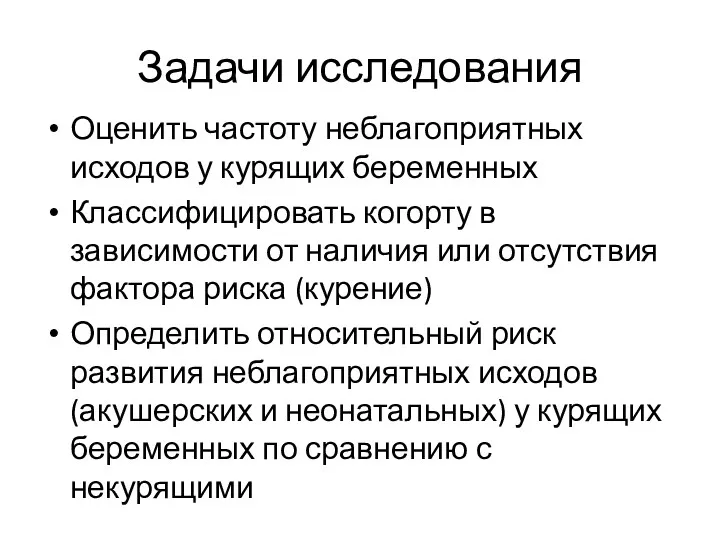 Задачи исследования

• Оценить частоту неблагоприятных исходов у курящих беременных
• Классифицировать когорту в зависимости от наличия или отсутствия фактора риска (курение)
• Определить относительный риск развития неблагоприятных исходов (акушерских и неонатальных) у курящих беременных по сравнению с некурящими